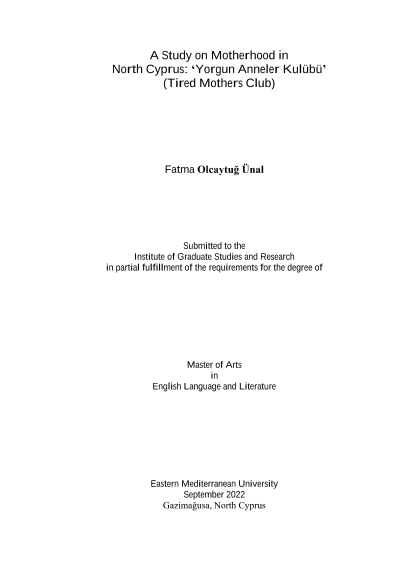 A Study on Motherhood in North Cyprus: ‘Yorgun Anneler Kulübü’ (Tired Mothers Club)

Fatma Olcaytuğ Ünal

Submitted to the
Institute of Graduate Studies and Research
in partial fulfillment of the requirements for the degree of

Master of Arts
in
English Language and Literature

Eastern Mediterranean University
September 2022
Gazimağusa, North Cyprus